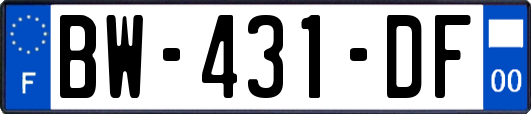 F
BW-431-DF
00